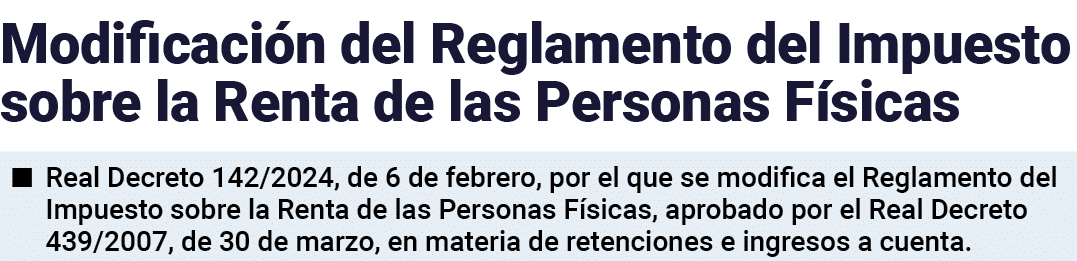 Modificación del Reglamento del Impuesto sobre la Renta de las Personas Físicas

■ Real Decreto 142/2024, de 6 de febrero, por el que se modifica el Reglamento del Impuesto sobre la Renta de las Personas Físicas, aprobado por el Real Decreto 439/2007, de 30 de marzo, en materia de retenciones e ingresos a cuenta.